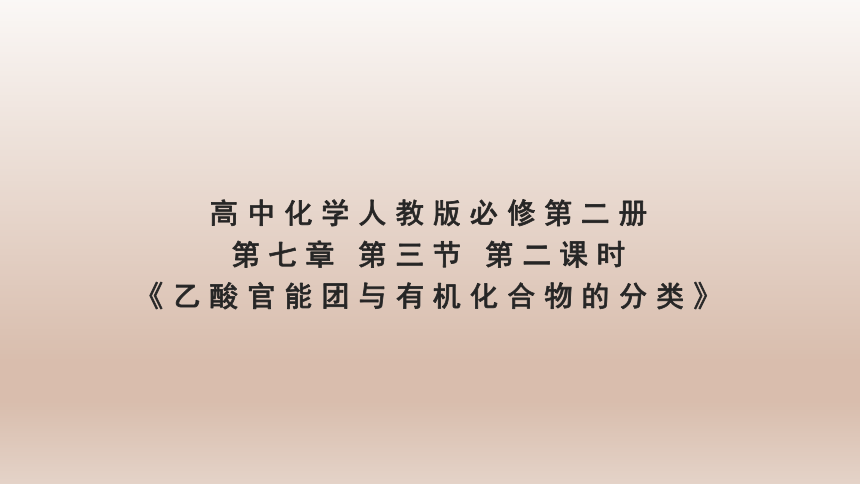 高中化学人教版必修第二册
第七章 第三节 第二课时
《乙酸官能团与有机化合物的分类》